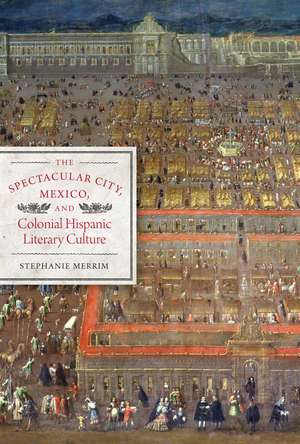 THE
SPECTACULAR CITY,
MEXICO,
AND
Colonial Hispanic
Literary Culture

STEPHANIE MERRIM